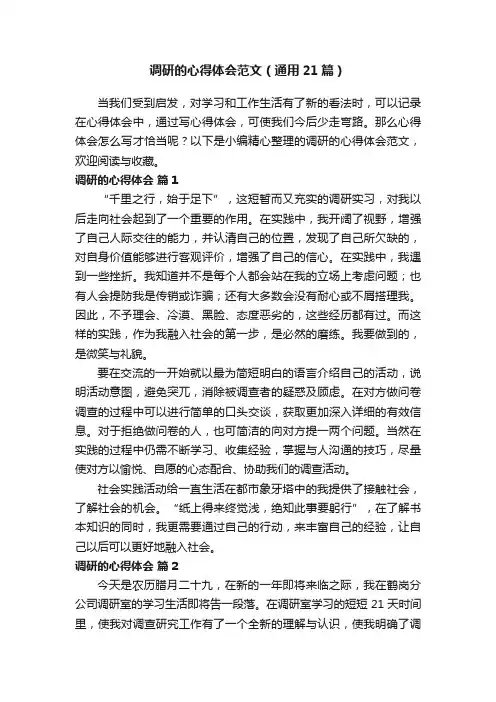 调研的心得体会范文（通用21篇）

当我们受到启发，对学习和工作生活有了新的看法时，可以记录在心得体会中，通过写心得体会，可使我们今后少走弯路。那么心得体会怎么写才恰当呢？以下是小编精心整理的调研的心得体会范文，欢迎阅读与收藏。

调研的心得体会 篇1

“千里之行，始于足下”，这短暂而又充实的调研实习，对我以后走向社会起到了一个重要的作用。在实践中，我开阔了视野，增强了自己人际交往的能力，并认清自己的位置，发现了自己所欠缺的，对自身价值能够进行客观评价，增强了自己的信心。在实践中，我遇到一些挫折。我知道并不是每个人都会站在我的立场上考虑问题；也有人会提防我是传销或诈骗；还有大多数会没有耐心或不屑搭理我。因此，不予理会、冷漠、黑脸、态度恶劣的，这些经历都有过。而这样的实践，作为我融入社会的第一步，是必然的磨练。我要做到的，是微笑与礼貌。

要在交流的一开始就以最为简短明白的语言介绍自己的活动，说明活动意图，避免突兀，消除被调查者的疑惑及顾虑。在对方做问卷调查的过程中可以进行简单的口头交谈，获取更加深入详细的有效信息。对于拒绝做问卷的人，也可简洁的向对方提一两个问题。当然在实践的过程中仍需不断学习、收集经验，掌握与人沟通的技巧，尽量使对方以愉悦、自愿的心态配合、协助我们的调查活动。

社会实践活动给一直生活在都市象牙塔中的我提供了接触社会，了解社会的机会。“纸上得来终觉浅，绝知此事要躬行”，在了解书本知识的同时，我更需要通过自己的行动，来丰富自己的经验，让自己以后可以更好地融入社会。

调研的心得体会 篇2

今天是农历腊月二十九，在新的一年即将来临之际，我在鹤岗分公司调研室的学习生活即将告一段落。在调研室学习的短短21天时间里，使我对调查研究工作有了一个全新的理解与认识，使我明确了调